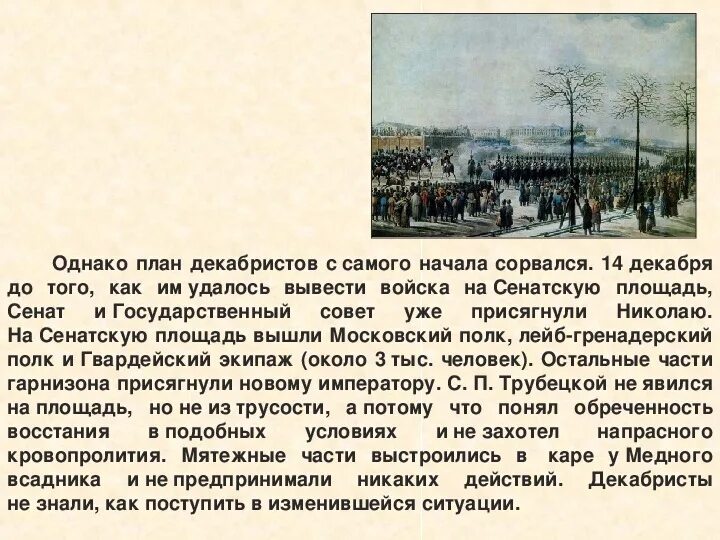 Однако план декабристов с самого начала сорвался. 14 декабря до того, как им удалось вывести войска на Сенатскую площадь, Сенат и Государственный совет уже присягнули Николаю. На Сенатскую площадь вышли Московский полк, лейб-гренадерский полк и Гвардейский экипаж (около 3 тыс. человек). Остальные части гарнизона присягнули новому императору. С. П. Трубецкой не явился на площадь, но не из трусости, а потому что понял обреченность восстания в подобных условиях и не захотел напрасного кровопролития. Мятежные части выстроились в каре у Медного всадника и не предпринимали никаких действий. Декабристы не знали, как поступить в изменившейся ситуации.